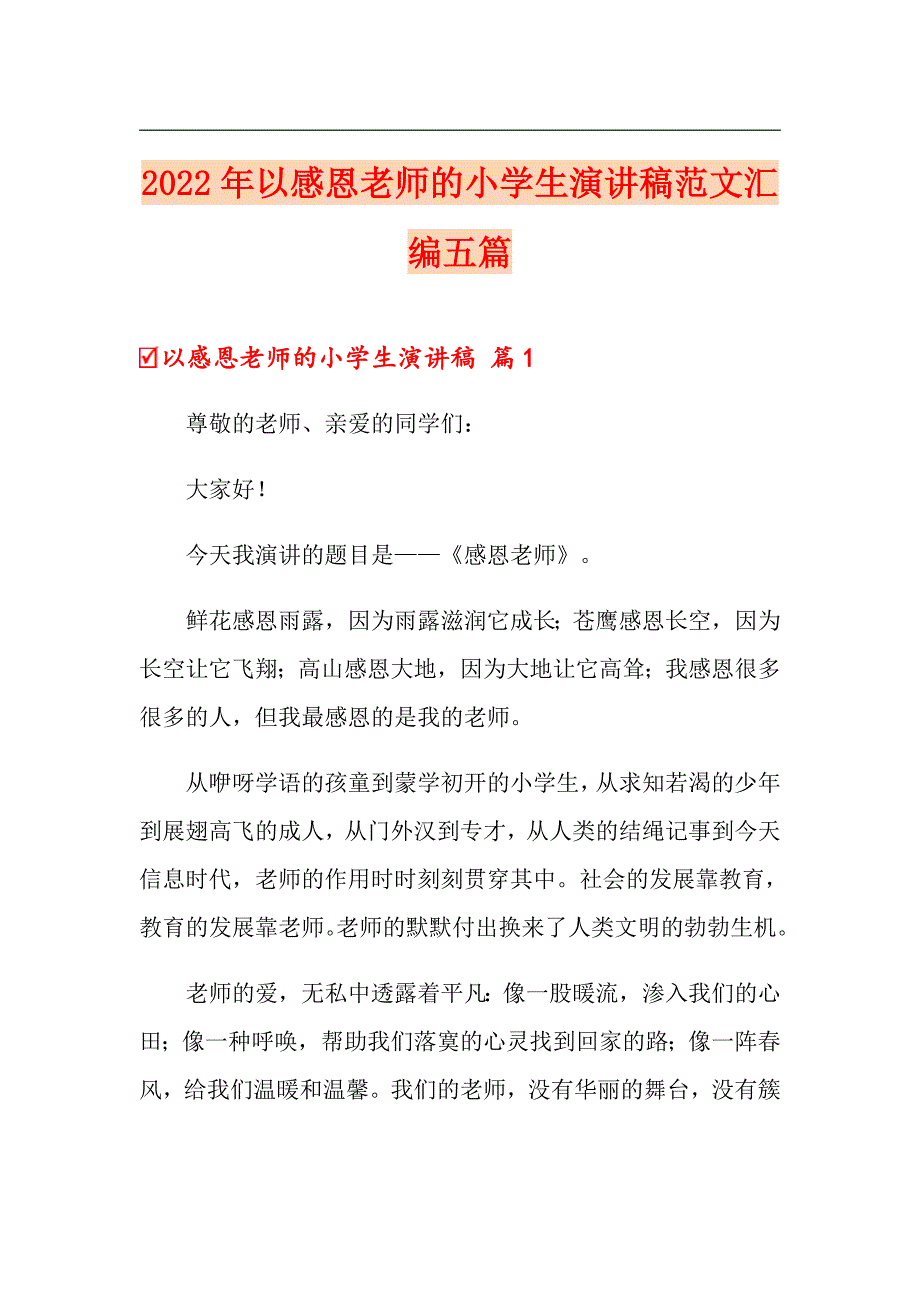 2022年以感恩老师的小学生演讲稿范文汇编五篇

☑以感恩老师的小学生演讲稿 篇1

尊敬的老师、亲爱的同学们：

大家好！

今天我演讲的题目是——《感恩老师》。

鲜花感恩雨露，因为雨露滋润它成长；苍鹰感恩长空，因为长空让它飞翔；高山感恩大地，因为大地让它高耸；我感恩很多很多的人，但我最感恩的是我的老师。

从咿呀学语的孩童到蒙学初开的小学生，从求知若渴的少年到展翅高飞的成人，从门外汉到专才，从人类的结绳记事到今天信息时代，老师的作用时时刻刻贯穿其中。社会的发展靠教育，教育的发展靠老师。老师的默默付出换来了人类文明的勃勃生机。

老师的爱，无私中透露着平凡：像一股暖流，渗入我们的心田；像一种呼唤，帮助我们落寞的心灵找到回家的路；像一阵春风，给我们温暖和温馨。我们的老师，没有华丽的舞台，没有簇